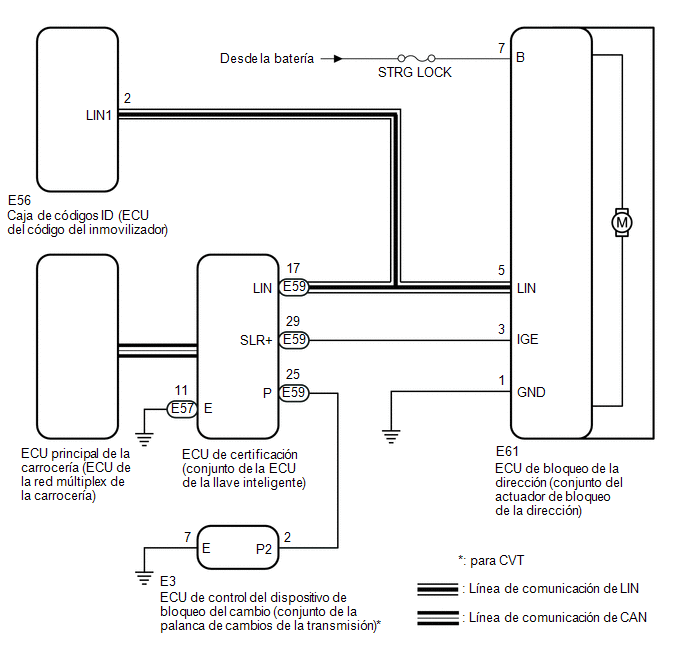 Desde la batería
STRG LOCK
7
B
2
LIN1
E56
Caja de códigos ID (ECU del código del inmovilizador)
M
17
LIN
E59
5
LIN
29
SLR+
E59
3
IGE
25
P
E59
1
GND
11
E57
E
ECU principal de la carrocería (ECU de la red múltiplex de la carrocería)
ECU de certificación (conjunto de la ECU de la llave inteligente)
E61
ECU de bloqueo de la dirección (conjunto del actuador de bloqueo de la dirección)
7
E
P2
2
E3
ECU de control del dispositivo de bloqueo del cambio (conjunto de la palanca de cambios de la transmisión)*
*: para CVT
: Línea de comunicación de LIN
: Línea de comunicación de CAN